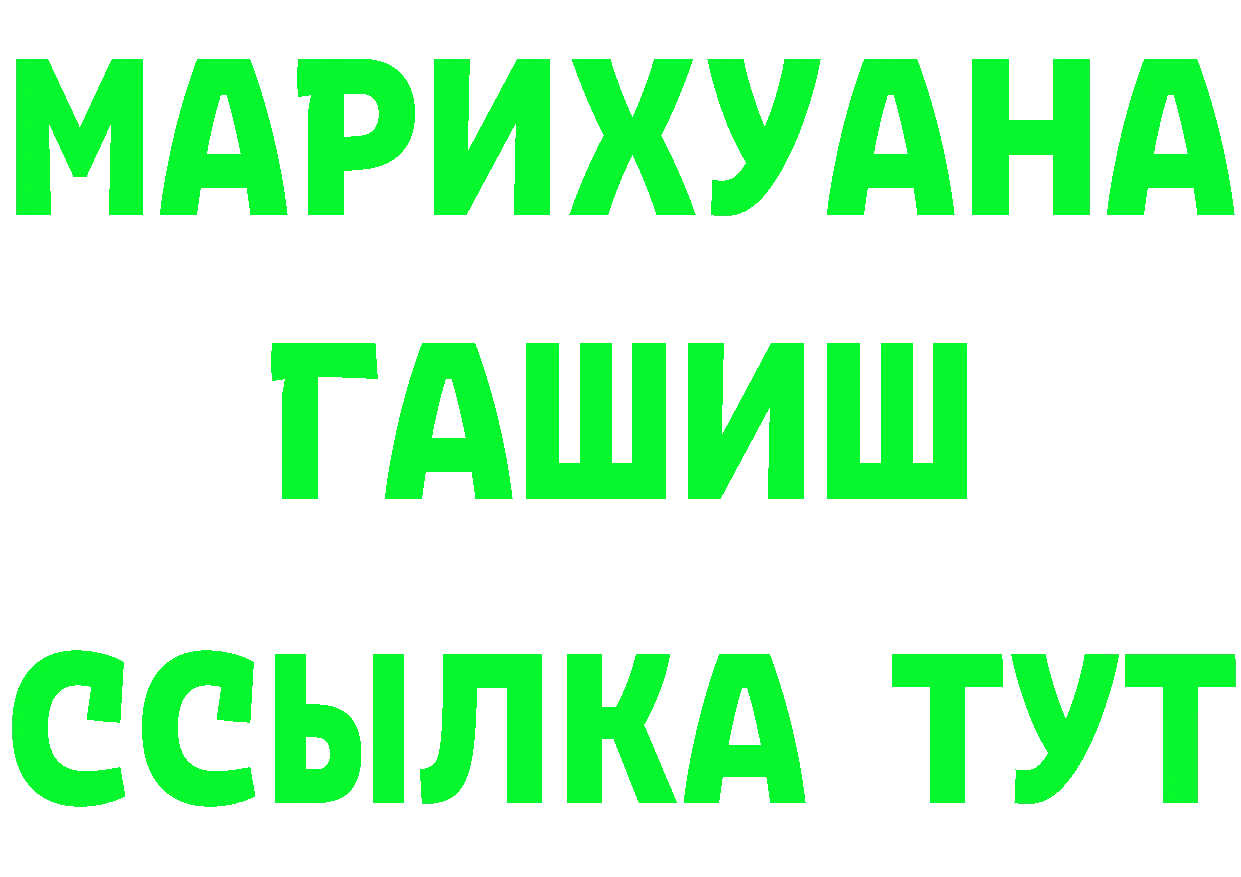 МАРИХУАНА
ГАШИШ
ССЫЛКА ТУТ